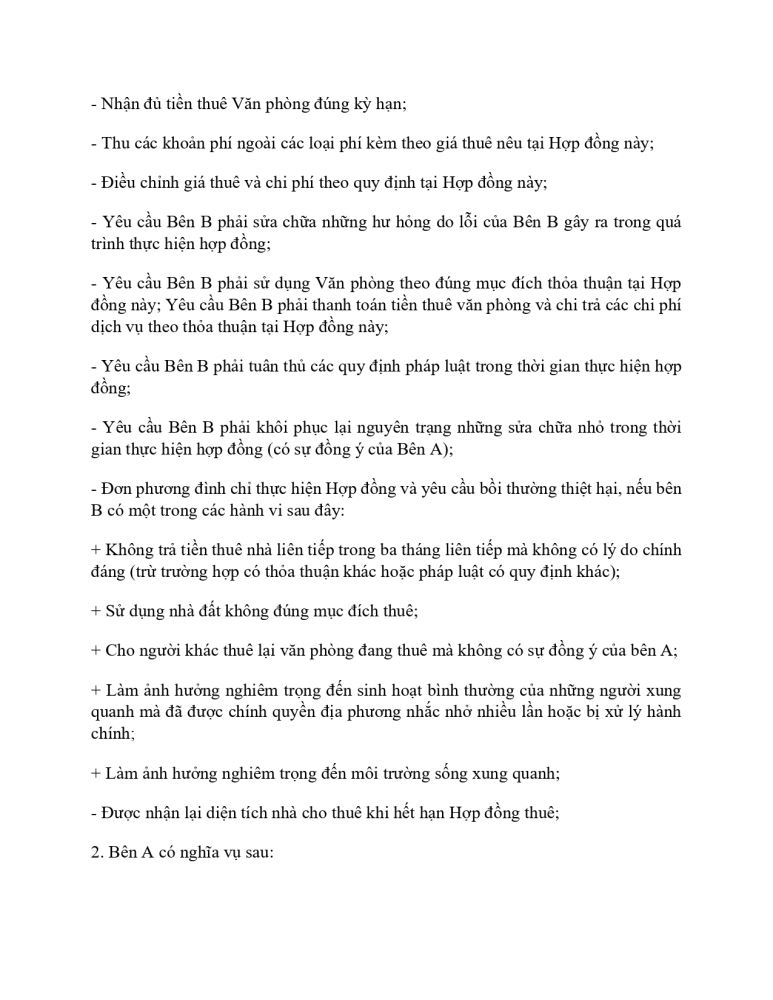 - Nhận đủ tiền thuê Văn phòng đúng kỳ hạn;

- Thu các khoản phí ngoài các loại phí kèm theo giá thuê nêu tại Hợp đồng này;

- Điều chỉnh giá thuê và chi phí theo quy định tại Hợp đồng này;

- Yêu cầu Bên B phải sửa chữa những hư hỏng do lỗi của Bên B gây ra trong quá trình thực hiện hợp đồng;

- Yêu cầu Bên B phải sử dụng Văn phòng theo đúng mục đích thỏa thuận tại Hợp đồng này; Yêu cầu Bên B phải thanh toán tiền thuê văn phòng và chi trả các chi phí dịch vụ theo thỏa thuận tại Hợp đồng này;

- Yêu cầu Bên B phải tuân thủ các quy định pháp luật trong thời gian thực hiện hợp đồng;

- Yêu cầu Bên B phải khôi phục lại nguyên trạng những sửa chữa nhỏ trong thời gian thực hiện hợp đồng (có sự đồng ý của Bên A);

- Đơn phương đình chỉ thực hiện Hợp đồng và yêu cầu bồi thường thiệt hại, nếu bên B có một trong các hành vi sau đây:

+ Không trả tiền thuê nhà liên tiếp trong ba tháng liên tiếp mà không có lý do chính đáng (trừ trường hợp có thỏa thuận khác hoặc pháp luật có quy định khác);

+ Sử dụng nhà đất không đúng mục đích thuê;

+ Cho người khác thuê lại văn phòng đang thuê mà không có sự đồng ý của bên A;

+ Làm ảnh hưởng nghiêm trọng đến sinh hoạt bình thường của những người xung quanh mà đã được chính quyền địa phương nhắc nhở nhiều lần hoặc bị xử lý hành chính;

+ Làm ảnh hưởng nghiêm trọng đến môi trường sống xung quanh;

- Được nhận lại diện tích nhà cho thuê khi hết hạn Hợp đồng thuê;

2. Bên A có nghĩa vụ sau: